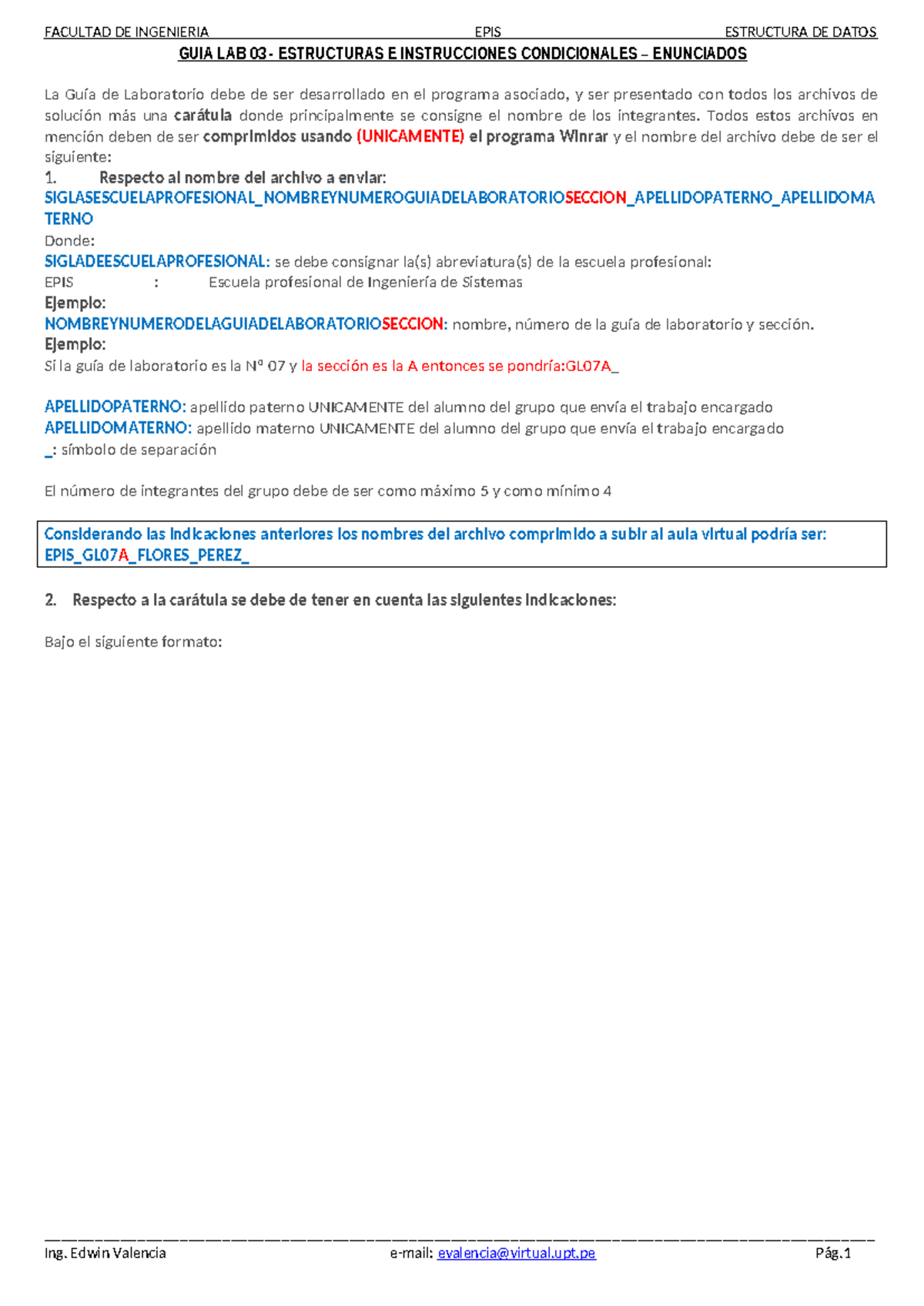 FACULTAD DE INGENIERIA EPIS ESTRUCTURA DE DATOS

GUIA LAB 03 - ESTRUCTURAS E INSTRUCCIONES CONDICIONALES – ENUNCIADOS

La Guía de Laboratorio debe de ser desarrollado en el programa asociado, y ser presentado con todos los archivos de solución más una carátula donde principalmente se consigne el nombre de los integrantes. Todos estos archivos en mención deben de ser comprimidos usando (UNICAMENTE) el programa Winrar y el nombre del archivo debe de ser el siguiente:

1. Respecto al nombre del archivo a enviar:
SIGLASESCUELAPROFESIONAL_NOMBREYNUMEROGUIADELABORATORIOSECCION_APELLIDOPATERNO_APELLIDOMATERNO
Donde:
SIGLADEESCUELAPROFESIONAL: se debe consignar la(s) abreviatura(s) de la escuela profesional:
EPIS : Escuela profesional de Ingeniería de Sistemas
Ejemplo:
NOMBREYNUMERODELAGUIADELABORATORIOSECCION: nombre, número de la guía de laboratorio y sección.
Ejemplo:
Si la guía de laboratorio es la Nº 07 y la sección es la A entonces se pondría:GL07A_

APELLIDOPATERNO: apellido paterno UNICAMENTE del alumno del grupo que envía el trabajo encargado
APELLIDOMATERNO: apellido materno UNICAMENTE del alumno del grupo que envía el trabajo encargado
_: símbolo de separación

El número de integrantes del grupo debe de ser como máximo 5 y como mínimo 4

Considerando las indicaciones anteriores los nombres del archivo comprimido a subir al aula virtual podría ser:
EPIS_GL07A_FLORES_PEREZ_

2. Respecto a la carátula se debe de tener en cuenta las siguientes indicaciones:

Bajo el siguiente formato:

Ing. Edwin Valencia e-mail: evalencia@virtual.upt.pe Pág.1